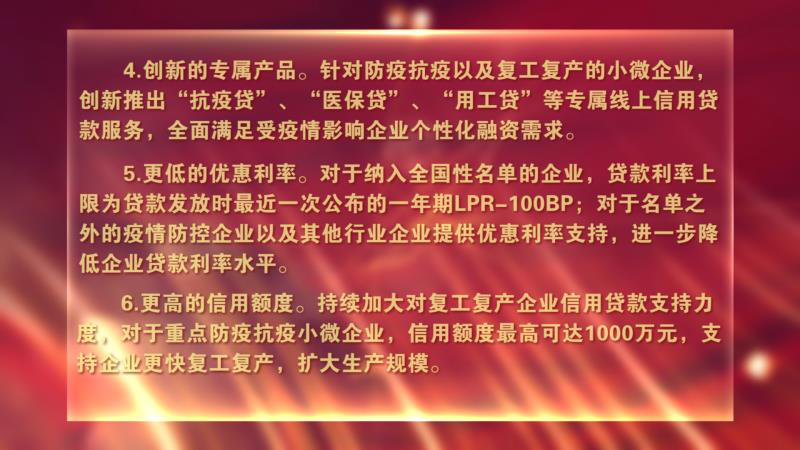 4.创新的专属产品。针对防疫抗疫以及复工复产的小微企业，创新推出“抗疫贷”、“医保贷”、“用工贷”等专属线上信用贷款服务，全面满足受疫情影响企业个性化融资需求。

5.更低的优惠利率。对于纳入全国性名单的企业，贷款利率上限为贷款发放时最近一次公布的一年期LPR-100BP；对于名单之外的疫情防控企业以及其他行业企业提供优惠利率支持，进一步降低企业贷款利率水平。

6.更高的信用额度。持续加大对复工复产企业信用贷款支持力度，对于重点防疫抗疫小微企业，信用额度最高可达1000万元，支持企业更快复工复产，扩大生产规模。